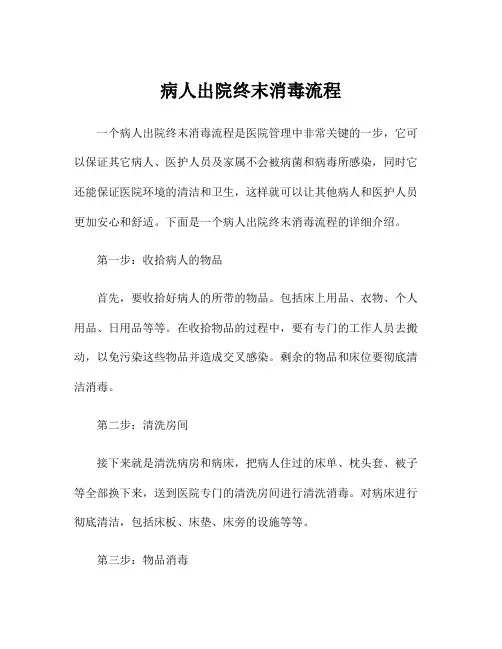 病人出院终末消毒流程

一个病人出院终末消毒流程是医院管理中非常关键的一步，它可以保证其它病人、医护人员及家属不会被病菌和病毒所感染，同时它还能保证医院环境的清洁和卫生，这样就可以让其他病人和医护人员更加安心和舒适。下面是一个病人出院终末消毒流程的详细介绍。

第一步：收拾病人的物品

首先，要收拾好病人的所带的物品。包括床上用品、衣物、个人用品、日用品等等。在收拾物品的过程中，要有专门的工作人员去搬动，以免污染这些物品并造成交叉感染。剩余的物品和床位要彻底清洁消毒。

第二步：清洗房间

接下来就是清洗病房和病床，把病人住过的床单、枕头套、被子等全部换下来，送到医院专门的清洗房间进行清洗消毒。对病床进行彻底清洁，包括床板、床垫、床旁的设施等等。

第三步：物品消毒